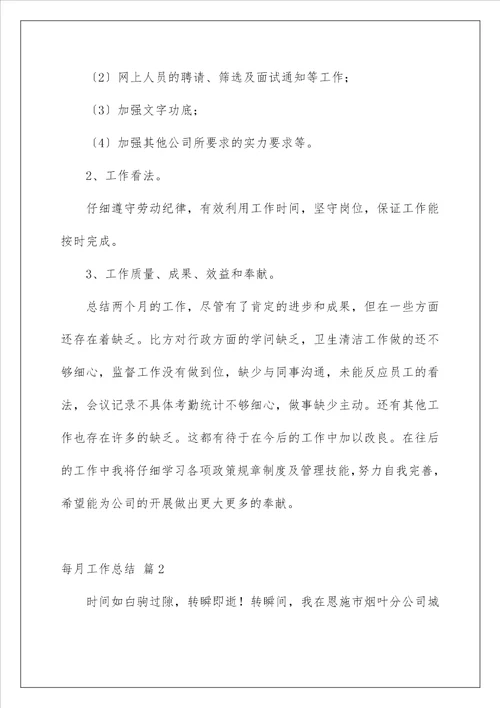 〔2〕网上人员的聘请、筛选及面试通知等工作；

〔3〕加强文字功底；

〔4〕加强其他公司所要求的实力要求等。

2、工作看法。

仔细遵守劳动纪律，有效利用工作时间，坚守岗位，保证工作能按时完成。

3、工作质量、成果、效益和奉献。

总结两个月的工作，尽管有了肯定的进步和成果，但在一些方面还存在着缺乏。比方对行政方面的学问缺乏，卫生清洁工作做的还不够细心，监督工作没有做到位，缺少与同事沟通，未能反应员工的看法，会议记录不具体考勤统计不够细心，做事缺少主动。还有其他工作也存在许多的缺乏。这都有待于在今后的工作中加以改良。在往后的工作中我将仔细学习各项政策规章制度及管理技能，努力自我完善，希望能为公司的开展做出更大更多的奉献。

每月工作总结 篇2

时间如白驹过隙，转瞬即逝！转瞬间，我在恩施市烟叶分公司城